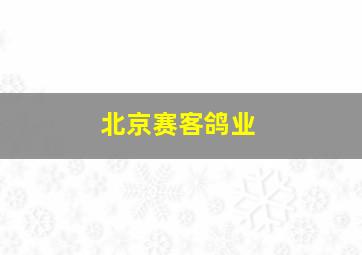 北京赛客鸽业